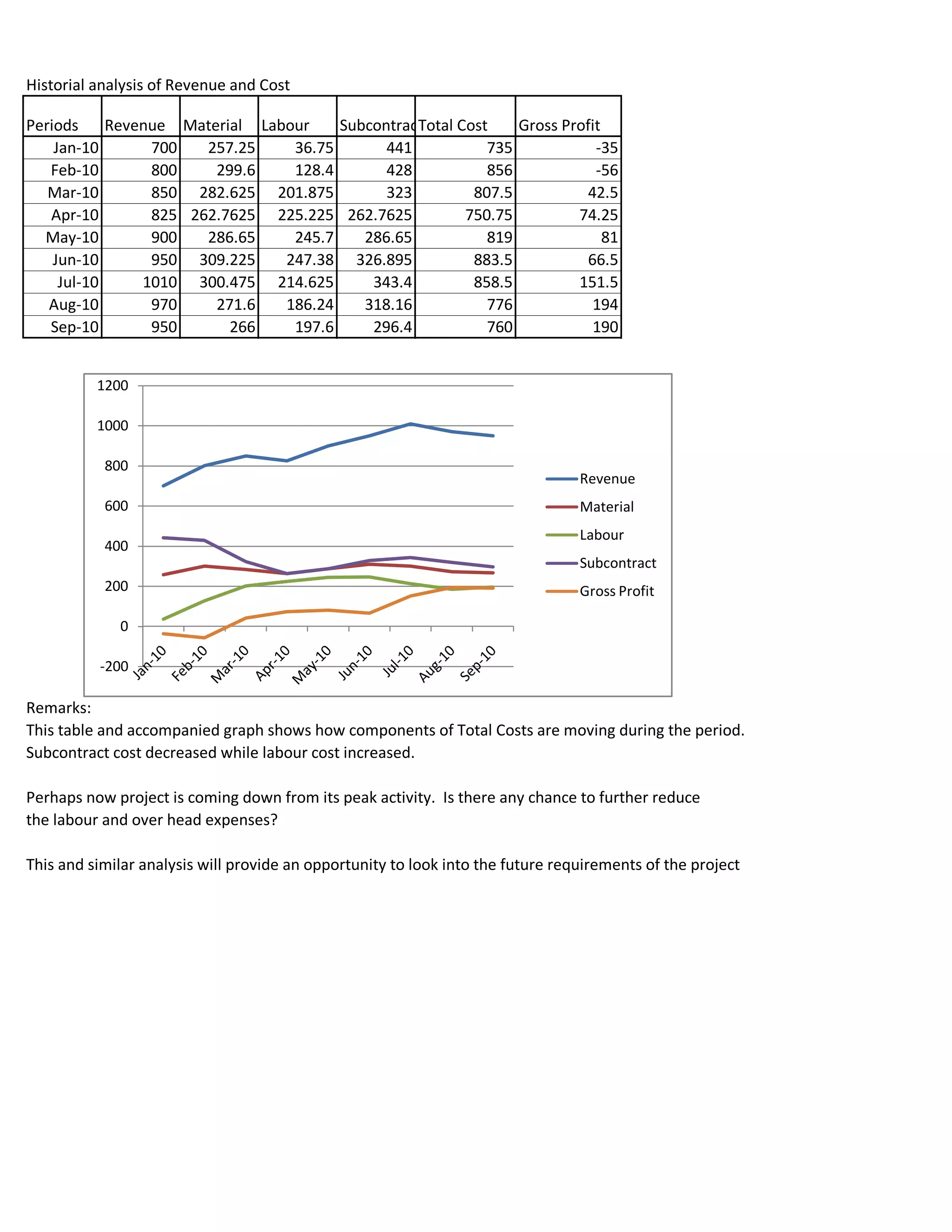 Historial analysis of Revenue and Cost

| Periods | Revenue | Material | Labour | Subcontrac | Total Cost | Gross Profit |
|---|---|---|---|---|---|---|
| Jan-10 | 700 | 257.25 | 36.75 | 441 | 735 | -35 |
| Feb-10 | 800 | 299.6 | 128.4 | 428 | 856 | -56 |
| Mar-10 | 850 | 282.625 | 201.875 | 323 | 807.5 | 42.5 |
| Apr-10 | 825 | 262.7625 | 225.225 | 262.7625 | 750.75 | 74.25 |
| May-10 | 900 | 286.65 | 245.7 | 286.65 | 819 | 81 |
| Jun-10 | 950 | 309.225 | 247.38 | 326.895 | 883.5 | 66.5 |
| Jul-10 | 1010 | 300.475 | 214.625 | 343.4 | 858.5 | 151.5 |
| Aug-10 | 970 | 271.6 | 186.24 | 318.16 | 776 | 194 |
| Sep-10 | 950 | 266 | 197.6 | 296.4 | 760 | 190 |

1200
1000
800
600
400
200
0
-200
Jan-10
Feb-10
Mar-10
Apr-10
May-10
Jun-10
Jul-10
Aug-10
Sep-10
Revenue
Material
Labour
Subcontract
Gross Profit

Remarks:
This table and accompanied graph shows how components of Total Costs are moving during the period.
Subcontract cost decreased while labour cost increased.

Perhaps now project is coming down from its peak activity. Is there any chance to further reduce the labour and over head expenses?

This and similar analysis will provide an opportunity to look into the future requirements of the project